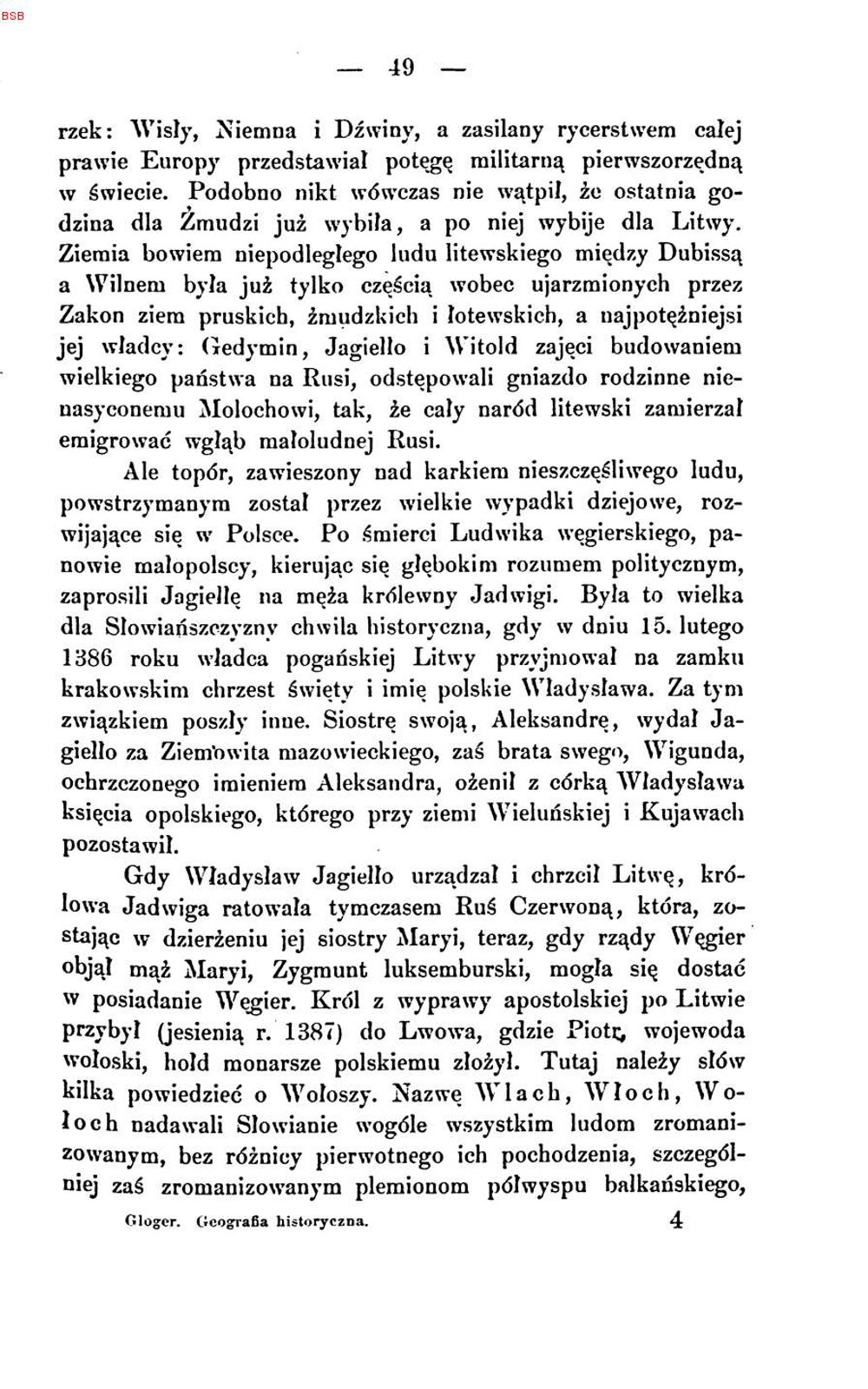 BSB

— 49 —

rzek: Wisły, Niemna i Dźwiny, a zasilany rycerstwem całej prawie Europy przedstawiał potęgę militarną pierwszorzędną w świecie. Podobno nikt wówczas nie wątpił, że ostatnia godzina dla Żmudzi już wybiła, a po niej wybije dla Litwy. Ziemia bowiem niepodległego ludu litewskiego między Dubissą a Wilnem była już tylko częścią wobec ujarzmionych przez Zakon ziem pruskich, żmudzkich i łotewskich, a najpotężniejsi jej władcy: Gedymin, Jagiełło i Witold zajęci budowaniem wielkiego państwa na Rusi, odstępowali gniazdo rodzinne nienasyconemu Molochowi, tak, że cały naród litewski zamierzał emigrować wgłąb małoludnej Rusi.

Ale topór, zawieszony nad karkiem nieszczęśliwego ludu, powstrzymanym został przez wielkie wypadki dziejowe, rozwijające się w Polsce. Po śmierci Ludwika węgierskiego, panowie małopolscy, kierując się głębokim rozumem politycznym, zaprosili Jagiełłę na męża królewny Jadwigi. Była to wielka dla Słowiańszczyzny chwila historyczna, gdy w dniu 15. lutego 1386 roku władca pogańskiej Litwy przyjmował na zamku krakowskim chrzest święty i imię polskie Władysława. Za tym związkiem poszły inne. Siostrę swoją, Aleksandrę, wydał Jagiełło za Ziemowita mazowieckiego, zaś brata swego, Wigunda, ochrzczonego imieniem Aleksandra, ożenił z córką Władysława księcia opolskiego, którego przy ziemi Wieluńskiej i Kujawach pozostawił.

Gdy Władysław Jagiełło urządzał i chrzcił Litwę, królowa Jadwiga ratowała tymczasem Ruś Czerwoną, która, zostając w dzierżeniu jej siostry Maryi, teraz, gdy rządy Węgier objął mąż Maryi, Zygmunt luksemburski, mogła się dostać w posiadanie Węgier. Król z wyprawy apostolskiej po Litwie przybył (jesienią r. 1387) do Lwowa, gdzie Piotr, wojewoda wołoski, hołd monarsze polskiemu złożył. Tutaj należy słów kilka powiedzieć o Wołoszy. Nazwę Wlach, Włoch, Wołoch nadawali Słowianie wogóle wszystkim ludom zromanizowanym, bez różnicy pierwotnego ich pochodzenia, szczególniej zaś zromanizowanym plemionom półwyspu bałkańskiego,

Gloger. Geografia historyczna. 4